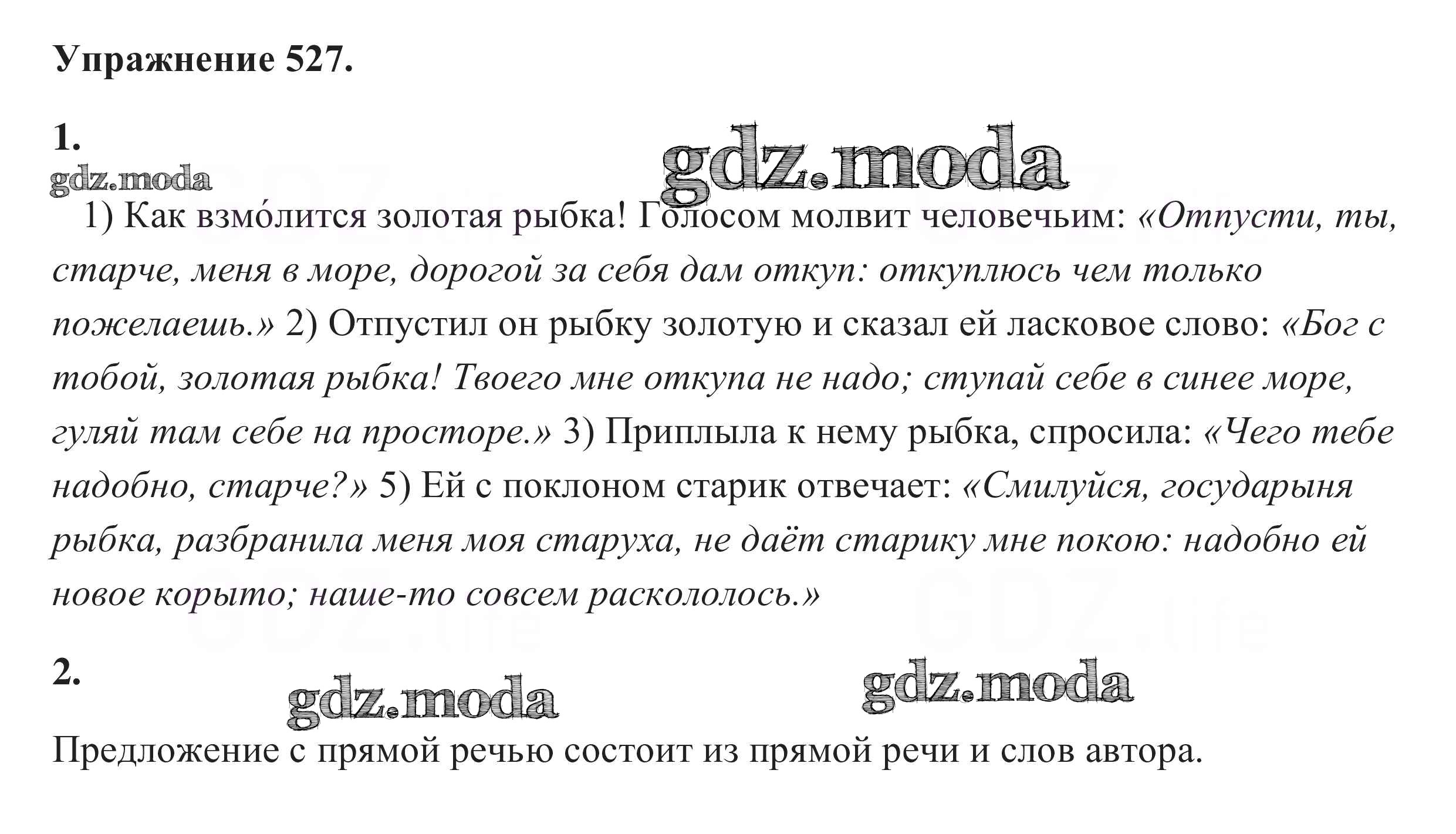 Упражнение 527.

1.

gdz.moda

gdz.moda

1) Как взмо́лится золотая рыбка! Голосом молвит человечьим: «Отпусти, ты, старче, меня в море, дорогой за себя дам откуп: откуплюсь чем только пожелаешь.» 2) Отпустил он рыбку золотую и сказал ей ласковое слово: «Бог с тобой, золотая рыбка! Твоего мне откупа не надо; ступай себе в синее море, гуляй там себе на просторе.» 3) Приплыла к нему рыбка, спросила: «Чего тебе надобно, старче?» 5) Ей с поклоном старик отвечает: «Смилуйся, государыня рыбка, разбранила меня моя старуха, не даёт старику мне покою: надобно ей новое корыто; наше-то совсем раскололось.»

2.

gdz.moda

gdz.moda

Предложение с прямой речью состоит из прямой речи и слов автора.